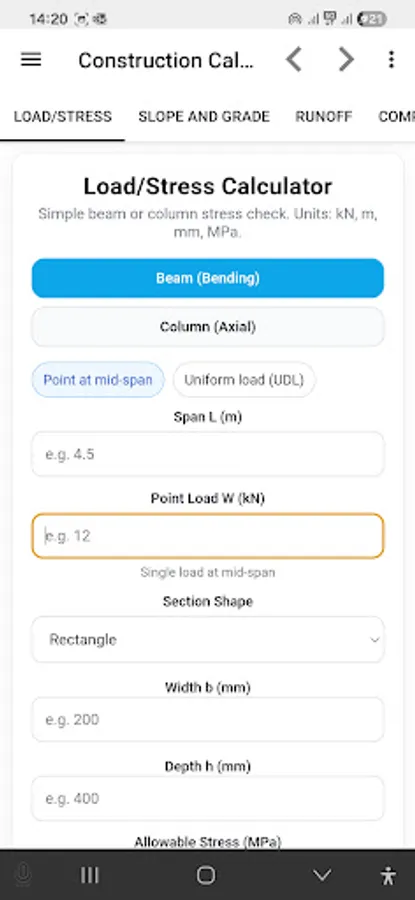 14:20

21

Construction Cal...

LOAD/STRESS SLOPE AND GRADE RUNOFF COMP

Load/Stress Calculator

Simple beam or column stress check. Units: kN, m, mm, MPa.

Beam (Bending)

Column (Axial)

Point at mid-span

Uniform load (UDL)

Span L (m)

e.g. 4.5

Point Load W (kN)

e.g. 12

Single load at mid-span

Section Shape

Rectangle

Width b (mm)

e.g. 200

Depth h (mm)

e.g. 400

Allowable Stress (MPa)